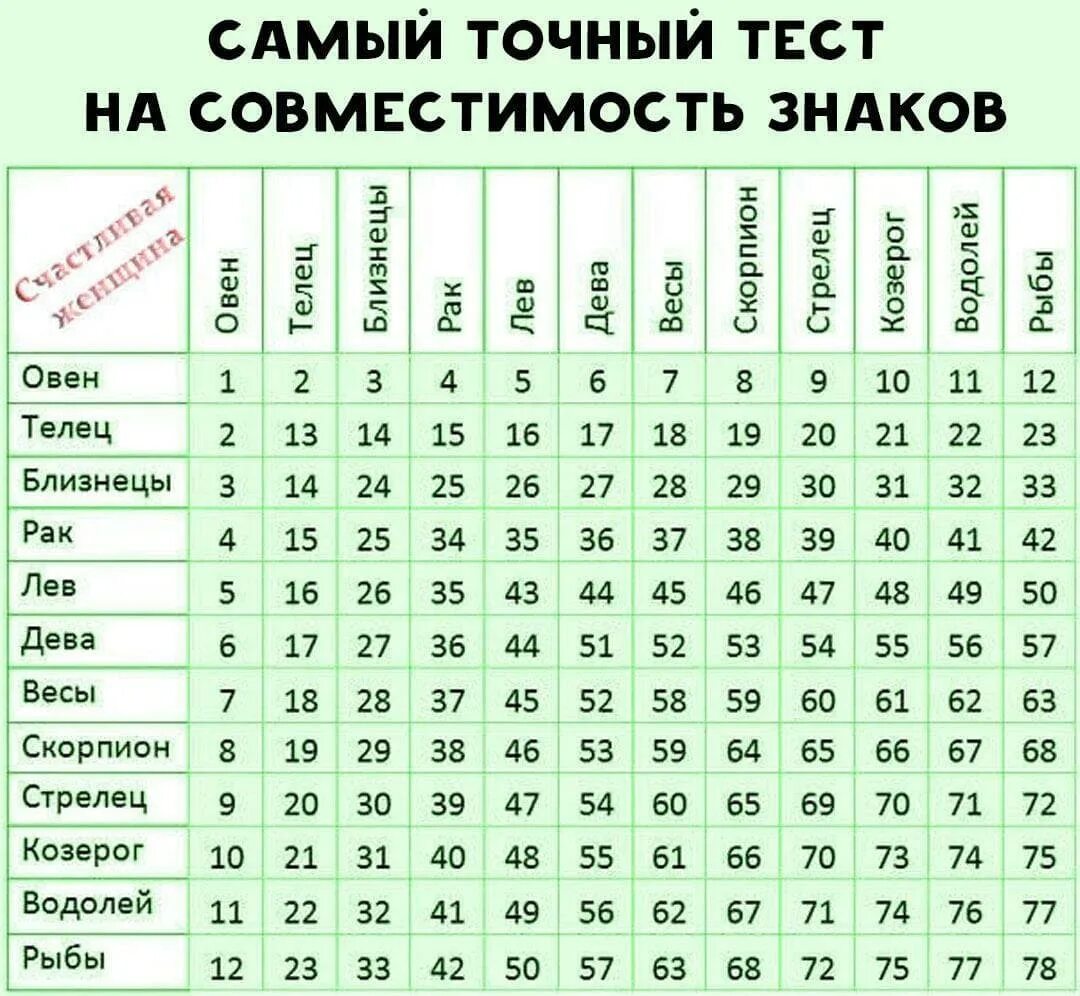 САМЫЙ ТОЧНЫЙ ТЕСТ НА СОВМЕСТИМОСТЬ ЗНАКОВ

| Счастливая женщина | Овен | Телец | Близнецы | Рак | Лев | Дева | Весы | Скорпион | Стрелец | Козерог | Водолей | Рыбы |
|---|---|---|---|---|---|---|---|---|---|---|---|---|
| Овен | 1 | 2 | 3 | 4 | 5 | 6 | 7 | 8 | 9 | 10 | 11 | 12 |
| Телец | 2 | 13 | 14 | 15 | 16 | 17 | 18 | 19 | 20 | 21 | 22 | 23 |
| Близнецы | 3 | 14 | 24 | 25 | 26 | 27 | 28 | 29 | 30 | 31 | 32 | 33 |
| Рак | 4 | 15 | 25 | 34 | 35 | 36 | 37 | 38 | 39 | 40 | 41 | 42 |
| Лев | 5 | 16 | 26 | 35 | 43 | 44 | 45 | 46 | 47 | 48 | 49 | 50 |
| Дева | 6 | 17 | 27 | 36 | 44 | 51 | 52 | 53 | 54 | 55 | 56 | 57 |
| Весы | 7 | 18 | 28 | 37 | 45 | 52 | 58 | 59 | 60 | 61 | 62 | 63 |
| Скорпион | 8 | 19 | 29 | 38 | 46 | 53 | 59 | 64 | 65 | 66 | 67 | 68 |
| Стрелец | 9 | 20 | 30 | 39 | 47 | 54 | 60 | 65 | 69 | 70 | 71 | 72 |
| Козерог | 10 | 21 | 31 | 40 | 48 | 55 | 61 | 66 | 70 | 73 | 74 | 75 |
| Водолей | 11 | 22 | 32 | 41 | 49 | 56 | 62 | 67 | 71 | 74 | 76 | 77 |
| Рыбы | 12 | 23 | 33 | 42 | 50 | 57 | 63 | 68 | 72 | 75 | 77 | 78 |